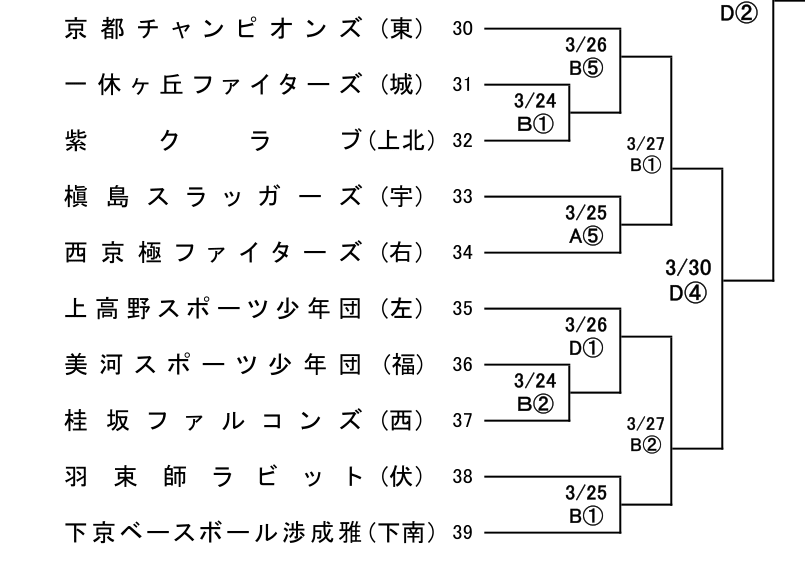 D②

京都チャンピオンズ（東） 30
一休ヶ丘ファイターズ（城） 31
紫クラブ（上北） 32
槇島スラッガーズ（宇） 33
西京極ファイターズ（右） 34
上高野スポーツ少年団（左） 35
美河スポーツ少年団（福） 36
桂坂ファルコンズ（西） 37
羽束師ラビット（伏） 38
下京ベースボール渉成雅（下南） 39

3/26 B⑤
3/24 B①
3/27 B①
3/25 A⑤
3/30 D④
3/26 D①
3/24 B②
3/27 B②
3/25 B①